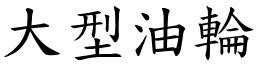 大型油輪